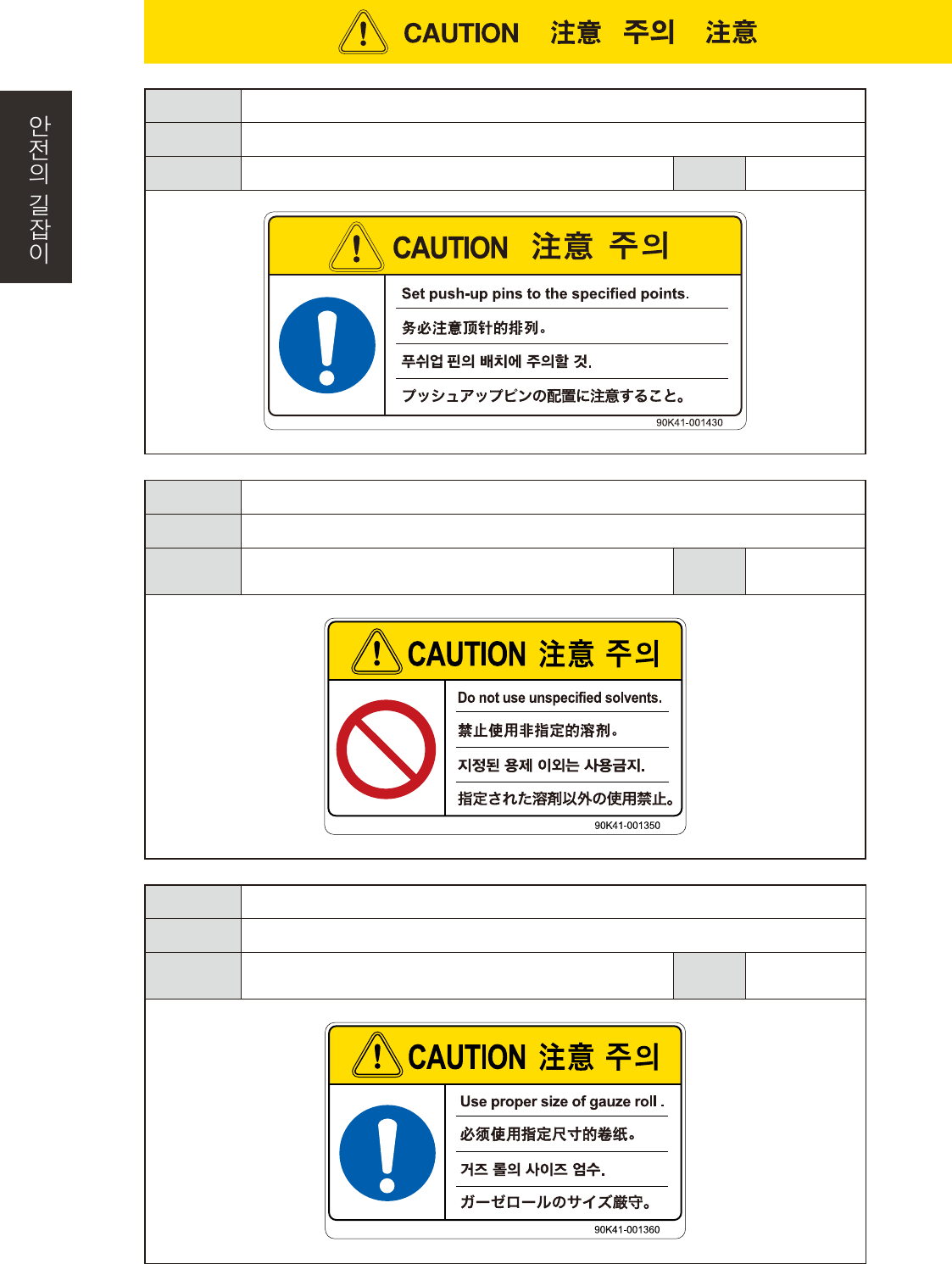 CAUTION 注意 주의 注意

안전의 길잡이

CAUTION 注意 주의

Set push-up pins to the specified points.

务必注意顶针的排列。

푸쉬업 핀의 배치에 주의할 것.

プッシュアップピンの配置に注意すること。

90K41-001430

CAUTION 注意 주의

Do not use unspecified solvents.

禁止使用非指定的溶剂。

지정된 용제 이외는 사용금지.

指定された溶剤以外の使用禁止。

90K41-001350

CAUTION 注意 주의

Use proper size of gauze roll .

必须使用指定尺寸的卷纸。

거즈 롤의 사이즈 엄수.

ガーゼロールのサイズ厳守。

90K41-001360